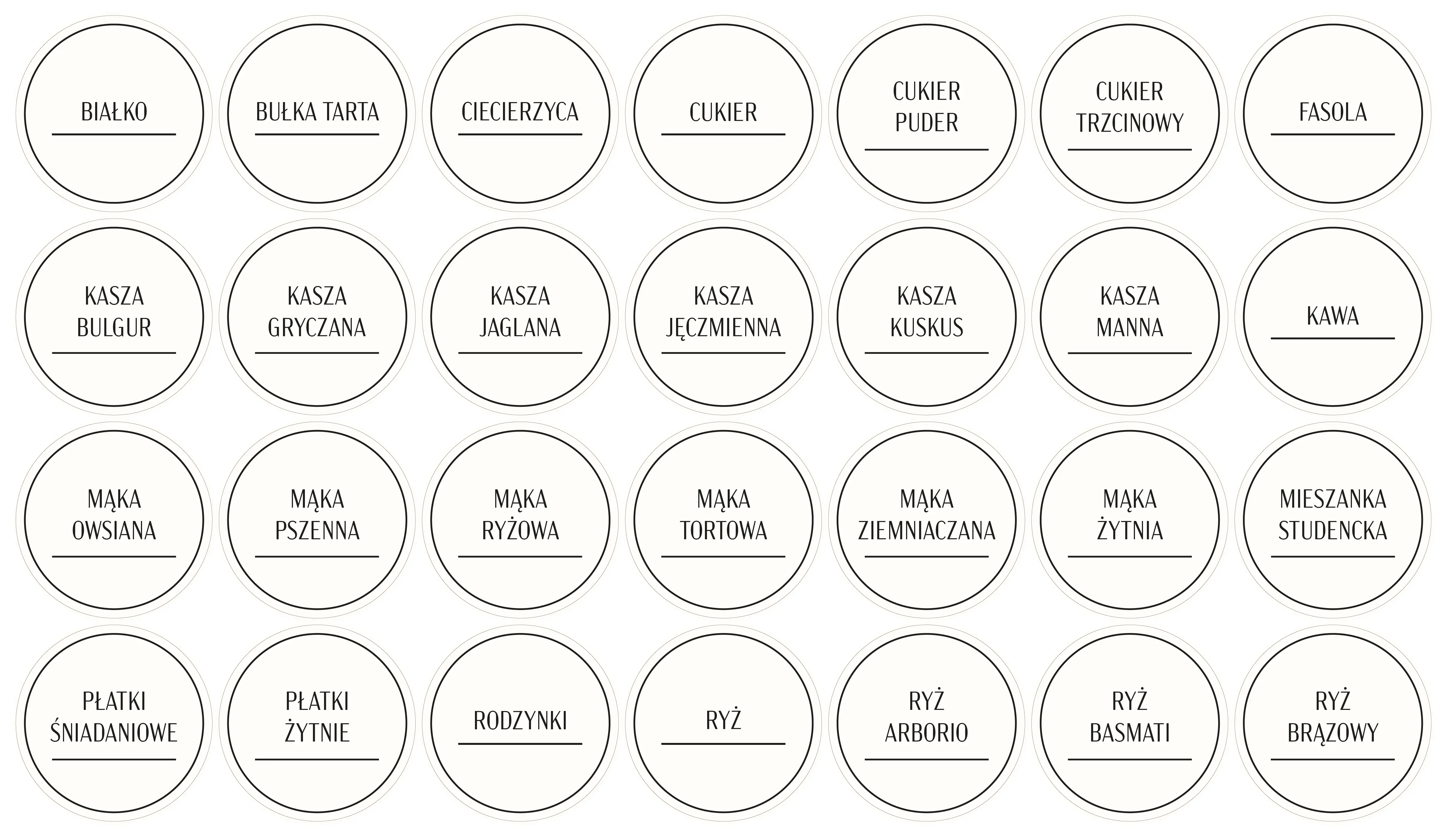 BIAŁKO

BUŁKA TARTA

CIECIERZYCA

CUKIER

CUKIER PUDER

CUKIER TRZCINOWY

FASOLA

KASZA BULGUR

KASZA GRYCZANA

KASZA JAGLANA

KASZA JĘCZMIENNA

KASZA KUSKUS

KASZA MANNA

KAWA

MĄKA OWSIANA

MĄKA PSZENNA

MĄKA RYŻOWA

MĄKA TORTOWA

MĄKA ZIEMNIACZANA

MĄKA ŻYTNIA

MIESZANKA STUDENCKA

PŁATKI ŚNIADANIOWE

PŁATKI ŻYTNIE

RODZYNKI

RYŻ

RYŻ ARBORIO

RYŻ BASMATI

RYŻ BRĄZOWY